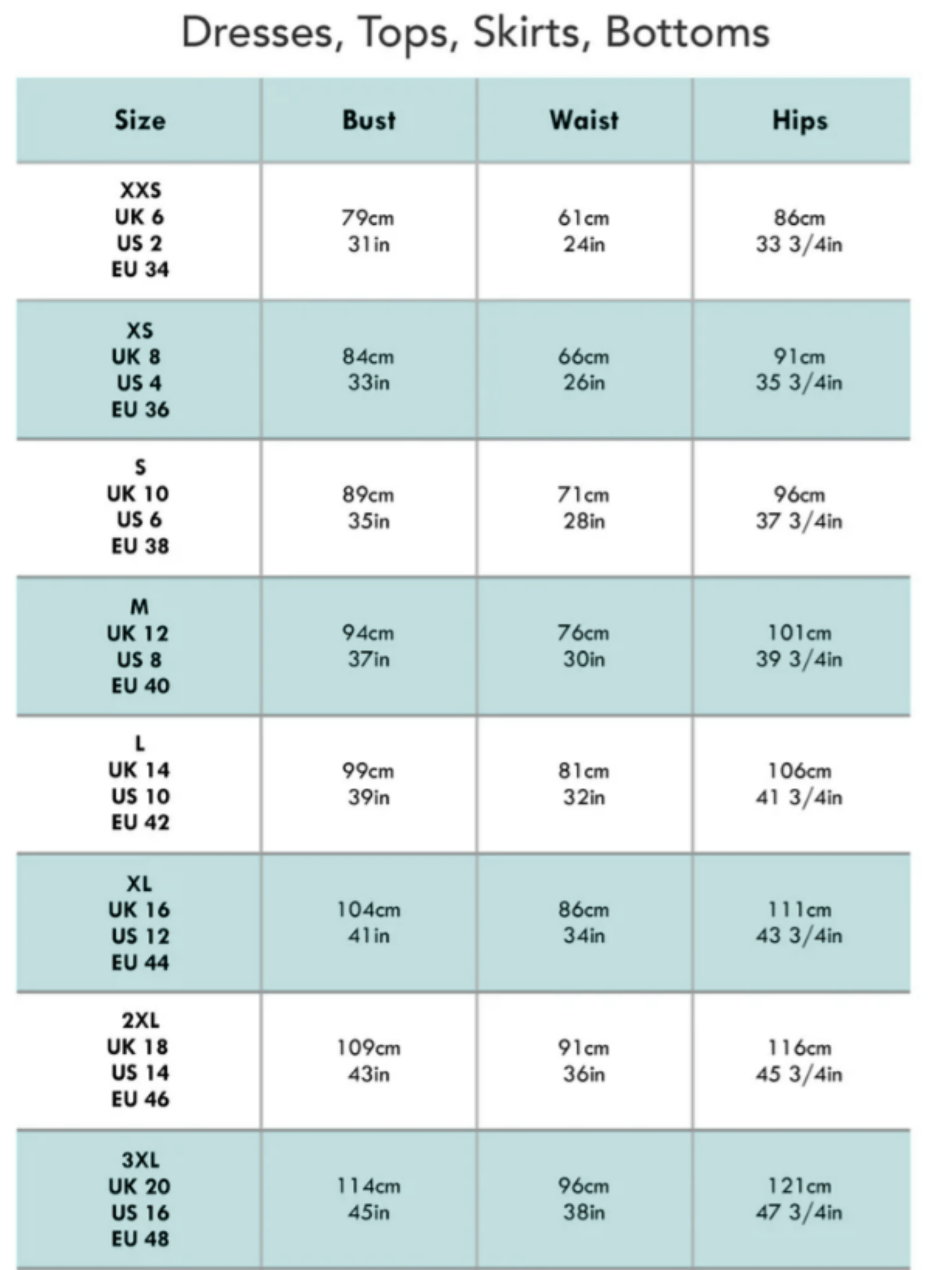 Dresses, Tops, Skirts, Bottoms

| Size | Bust | Waist | Hips |
|---|---|---|---|
| XXS UK 6 US 2 EU 34 | 79cm 31in | 61cm 24in | 86cm 33 3/4in |
| XS UK 8 US 4 EU 36 | 84cm 33in | 66cm 26in | 91cm 35 3/4in |
| S UK 10 US 6 EU 38 | 89cm 35in | 71cm 28in | 96cm 37 3/4in |
| M UK 12 US 8 EU 40 | 94cm 37in | 76cm 30in | 101cm 39 3/4in |
| L UK 14 US 10 EU 42 | 99cm 39in | 81cm 32in | 106cm 41 3/4in |
| XL UK 16 US 12 EU 44 | 104cm 41in | 86cm 34in | 111cm 43 3/4in |
| 2XL UK 18 US 14 EU 46 | 109cm 43in | 91cm 36in | 116cm 45 3/4in |
| 3XL UK 20 US 16 EU 48 | 114cm 45in | 96cm 38in | 121cm 47 3/4in |